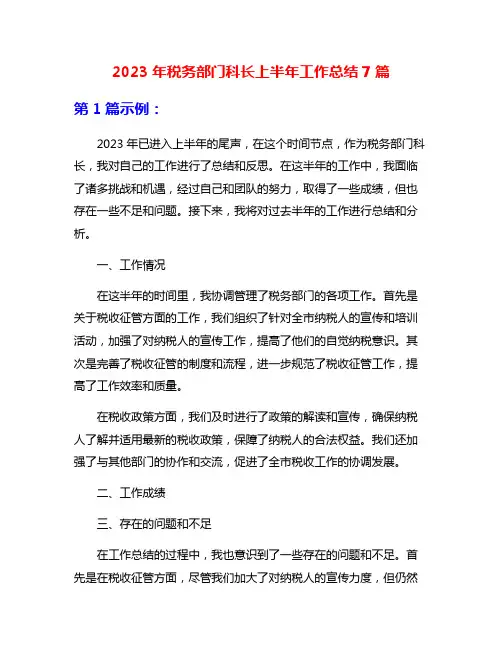 2023 年税务部门科长上半年工作总结 7 篇

第 1 篇示例：

2023 年已进入上半年的尾声，在这个时间节点，作为税务部门科长，我对自己的工作进行了总结和反思。在这半年的工作中，我面临了诸多挑战和机遇，经过自己和团队的努力，取得了一些成绩，但也存在一些不足和问题。接下来，我将对过去半年的工作进行总结和分析。

一、工作情况

在这半年的时间里，我协调管理了税务部门的各项工作。首先是关于税收征管方面的工作，我们组织了针对全市纳税人的宣传和培训活动，加强了对纳税人的宣传工作，提高了他们的自觉纳税意识。其次是完善了税收征管的制度和流程，进一步规范了税收征管工作，提高了工作效率和质量。

在税收政策方面，我们及时进行了政策的解读和宣传，确保纳税人了解并适用最新的税收政策，保障了纳税人的合法权益。我们还加强了与其他部门的协作和交流，促进了全市税收工作的协调发展。

二、工作成绩

三、存在的问题和不足

在工作总结的过程中，我也意识到了一些存在的问题和不足。首先是在税收征管方面，尽管我们加大了对纳税人的宣传力度，但仍然